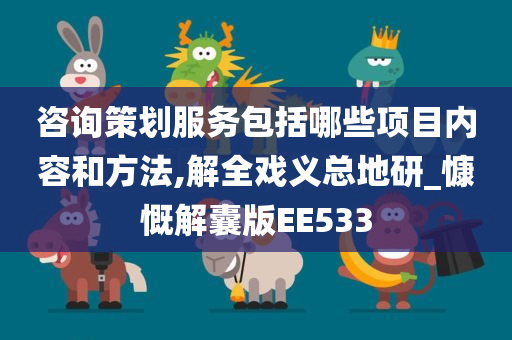 咨询策划服务包括哪些项目内容和方法,解全戏义总地研_慷慨解囊版EE533